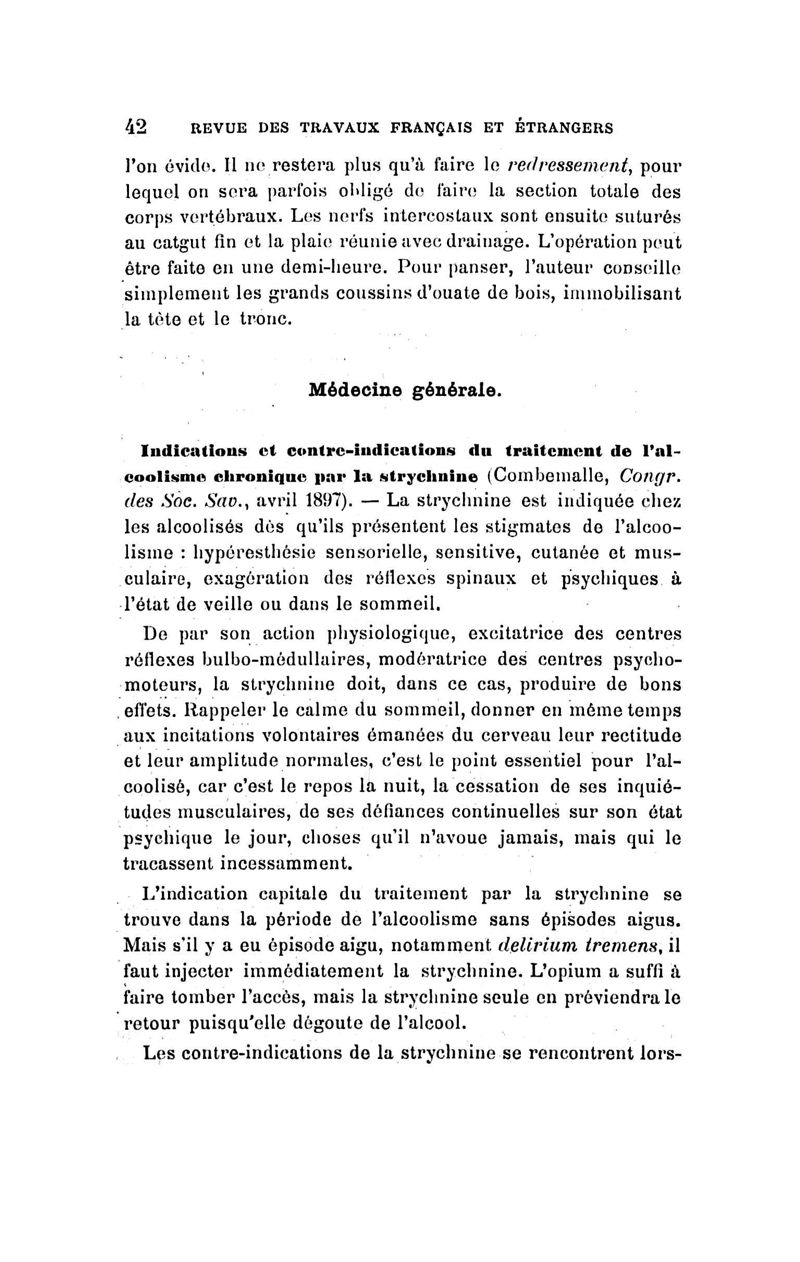 42 REVUE DES TRAVAUX FRANÇAIS ET ÉTRANGERS

l'on évide. Il ne restera plus qu'à faire le redressement, pour lequel on sera parfois obligé de faire la section totale des corps vertébraux. Les nerfs intercostaux sont ensuite suturés au catgut fin et la plaie réunie avec drainage. L'opération peut être faite en une demi-heure. Pour panser, l'auteur conseille simplement les grands coussins d'ouate de bois, immobilisant la tête et le tronc.

Médecine générale.

Indications et contre-indications du traitement de l'alcoolisme chronique par la strychnine (Combemalle, Congr. des Soc. Sav., avril 1897). — La strychnine est indiquée chez les alcoolisés dès qu'ils présentent les stigmates de l'alcoolisme : hypéresthésie sensorielle, sensitive, cutanée et musculaire, exagération des réflexes spinaux et psychiques à l'état de veille ou dans le sommeil.

De par son action physiologique, excitatrice des centres réflexes bulbo-médullaires, modératrice des centres psychomoteurs, la strychnine doit, dans ce cas, produire de bons effets. Rappeler le calme du sommeil, donner en même temps aux incitations volontaires émanées du cerveau leur rectitude et leur amplitude normales, c'est le point essentiel pour l'alcoolisé, car c'est le repos la nuit, la cessation de ses inquiétudes musculaires, de ses défiances continuelles sur son état psychique le jour, choses qu'il n'avoue jamais, mais qui le tracassent incessamment.

L'indication capitale du traitement par la strychnine se trouve dans la période de l'alcoolisme sans épisodes aigus. Mais s'il y a eu épisode aigu, notamment delirium tremens, il faut injecter immédiatement la strychnine. L'opium a suffi à faire tomber l'accès, mais la strychnine seule en préviendra le retour puisqu'elle dégoute de l'alcool.

Les contre-indications de la strychnine se rencontrent lors-